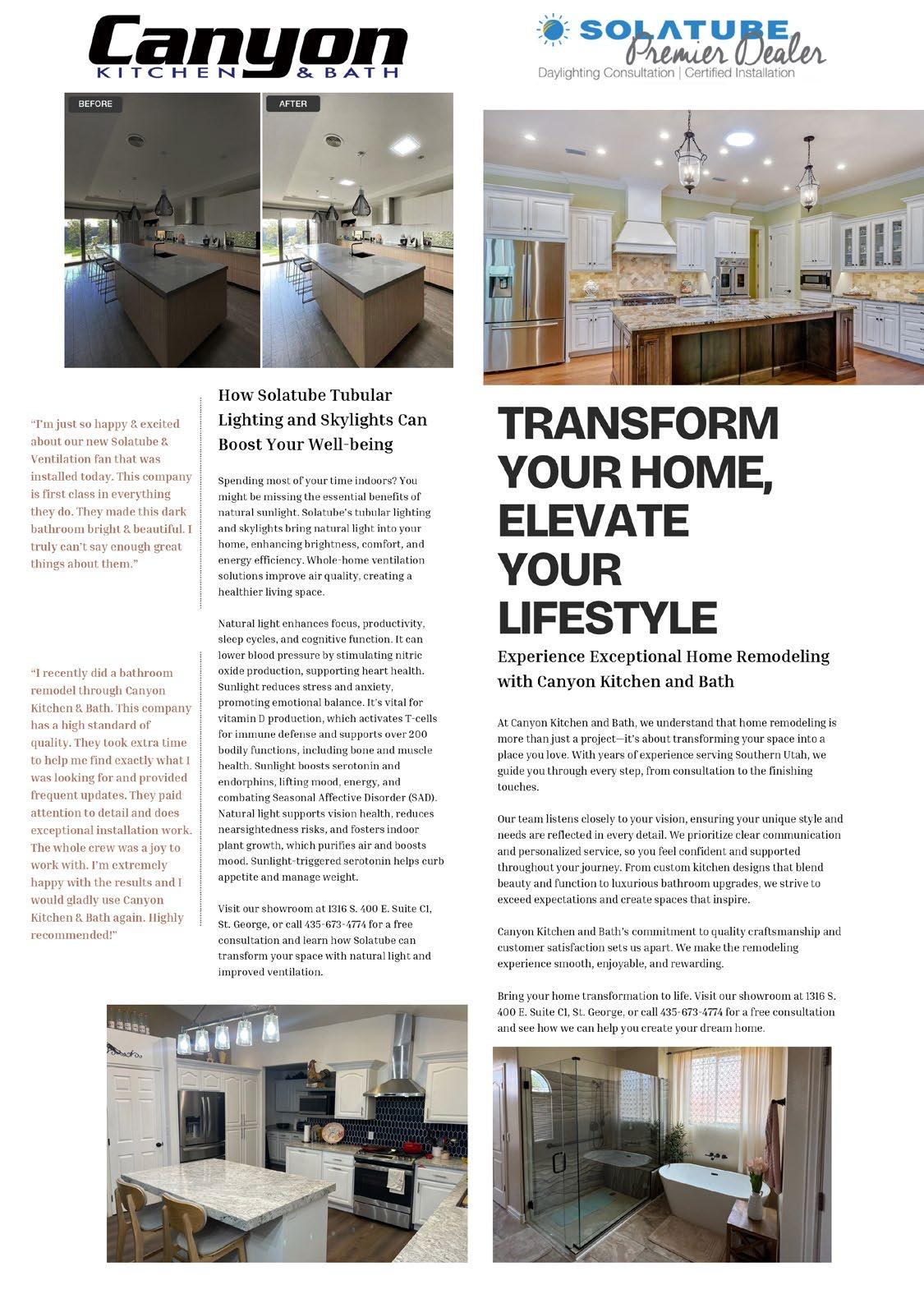 Canyon
KITCHEN & BATH

SOLATUBE
Premier Dealer
Daylighting Consultation | Certified Installation

BEFORE

AFTER

"I'm just so happy & excited about our new Solatube & Ventilation fan that was installed today. This company is first class in everything they do. They made this dark bathroom bright & beautiful. I truly can't say enough great things about them."

"I recently did a bathroom remodel through Canyon Kitchen & Bath. This company has a high standard of quality. They took extra time to help me find exactly what I was looking for and provided frequent updates. They paid attention to detail and does exceptional installation work. The whole crew was a joy to work with. I'm extremely happy with the results and I would gladly use Canyon Kitchen & Bath again. Highly recommended!"

How Solatube Tubular Lighting and Skylights Can Boost Your Well-being

Spending most of your time indoors? You might be missing the essential benefits of natural sunlight. Solatube's tubular lighting and skylights bring natural light into your home, enhancing brightness, comfort, and energy efficiency. Whole-home ventilation solutions improve air quality, creating a healthier living space.

Natural light enhances focus, productivity, sleep cycles, and cognitive function. It can lower blood pressure by stimulating nitric oxide production, supporting heart health. Sunlight reduces stress and anxiety, promoting emotional balance. It's vital for vitamin D production, which activates T-cells for immune defense and supports over 200 bodily functions, including bone and muscle health. Sunlight boosts serotonin and endorphins, lifting mood, energy, and combating Seasonal Affective Disorder (SAD). Natural light supports vision health, reduces nearsightedness risks, and fosters indoor plant growth, which purifies air and boosts mood. Sunlight-triggered serotonin helps curb appetite and manage weight.

Visit our showroom at 1316 S. 400 E. Suite C1, St. George, or call 435-673-4774 for a free consultation and learn how Solatube can transform your space with natural light and improved ventilation.

TRANSFORM YOUR HOME, ELEVATE YOUR LIFESTYLE

Experience Exceptional Home Remodeling with Canyon Kitchen and Bath

At Canyon Kitchen and Bath, we understand that home remodeling is more than just a project—it's about transforming your space into a place you love. With years of experience serving Southern Utah, we guide you through every step, from consultation to the finishing touches.

Our team listens closely to your vision, ensuring your unique style and needs are reflected in every detail. We prioritize clear communication and personalized service, so you feel confident and supported throughout your journey. From custom kitchen designs that blend beauty and function to luxurious bathroom upgrades, we strive to exceed expectations and create spaces that inspire.

Canyon Kitchen and Bath's commitment to quality craftsmanship and customer satisfaction sets us apart. We make the remodeling experience smooth, enjoyable, and rewarding.

Bring your home transformation to life. Visit our showroom at 1316 S. 400 E. Suite C1, St. George, or call 435-673-4774 for a free consultation and see how we can help you create your dream home.